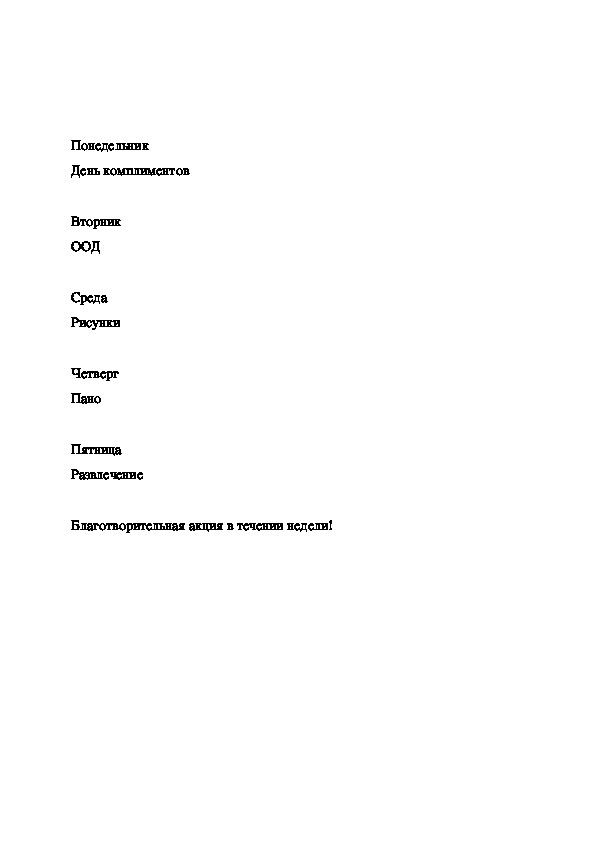 Понедельник
День комплиментов

Вторник
ООД

Среда
Рисунки

Четверг
Пано

Пятница
Развлечение

Благотворительная акция в течении недели!